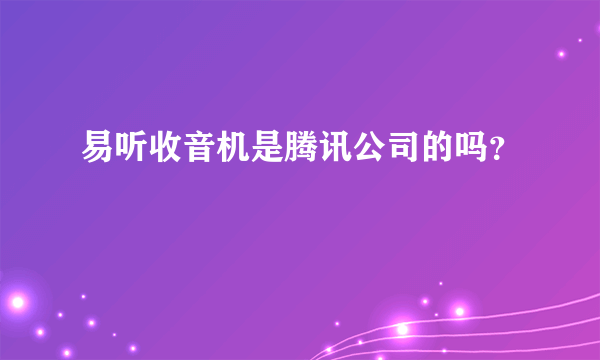 易听收音机是腾讯公司的吗？